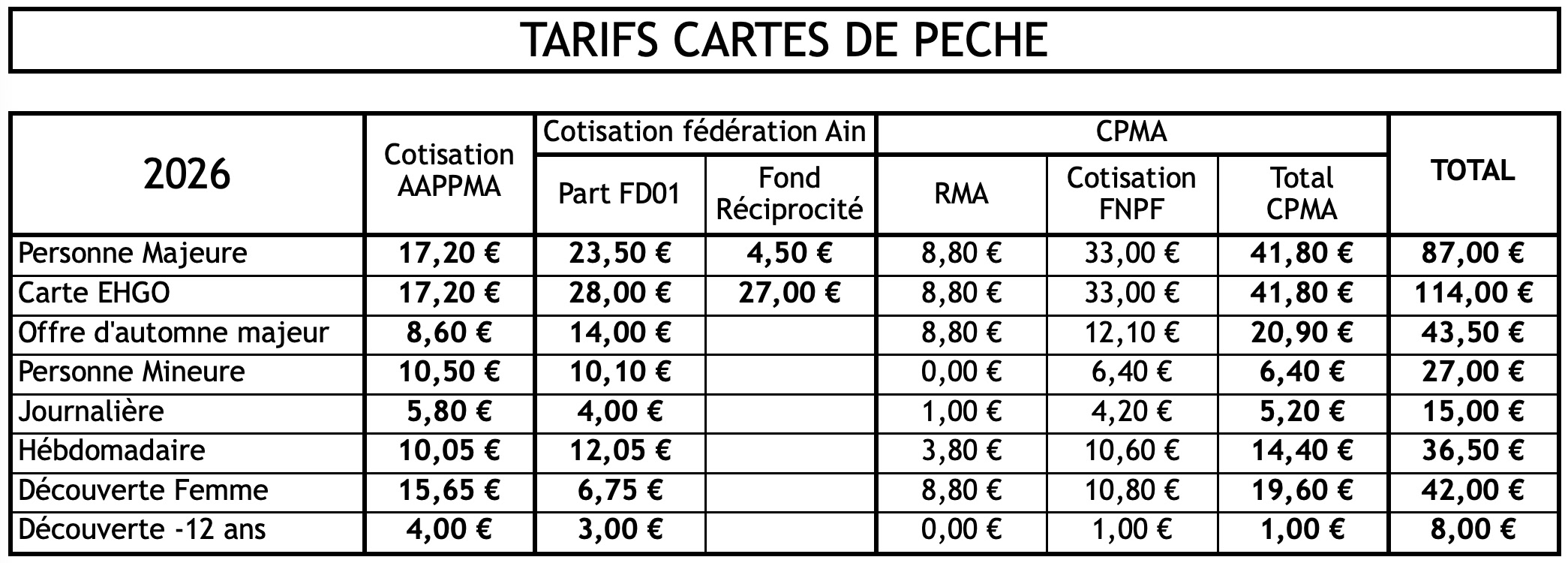 TARIFS CARTES DE PECHE

| 2026 | Cotisation AAPPMA | Cotisation fédération Ain | | CPMA | | | TOTAL |
|---|---|---|---|---|---|---|---|
| | | Part FD01 | Fond Réciprocité | RMA | Cotisation FNPF | Total CPMA | |
| Personne Majeure | 17,20 € | 23,50 € | 4,50 € | 8,80 € | 33,00 € | 41,80 € | 87,00 € |
| Carte EHGO | 17,20 € | 28,00 € | 27,00 € | 8,80 € | 33,00 € | 41,80 € | 114,00 € |
| Offre d'automne majeur | 8,60 € | 14,00 € | | 8,80 € | 12,10 € | 20,90 € | 43,50 € |
| Personne Mineure | 10,50 € | 10,10 € | | 0,00 € | 6,40 € | 6,40 € | 27,00 € |
| Journalière | 5,80 € | 4,00 € | | 1,00 € | 4,20 € | 5,20 € | 15,00 € |
| Hébdomadaire | 10,05 € | 12,05 € | | 3,80 € | 10,60 € | 14,40 € | 36,50 € |
| Découverte Femme | 15,65 € | 6,75 € | | 8,80 € | 10,80 € | 19,60 € | 42,00 € |
| Découverte -12 ans | 4,00 € | 3,00 € | | 0,00 € | 1,00 € | 1,00 € | 8,00 € |